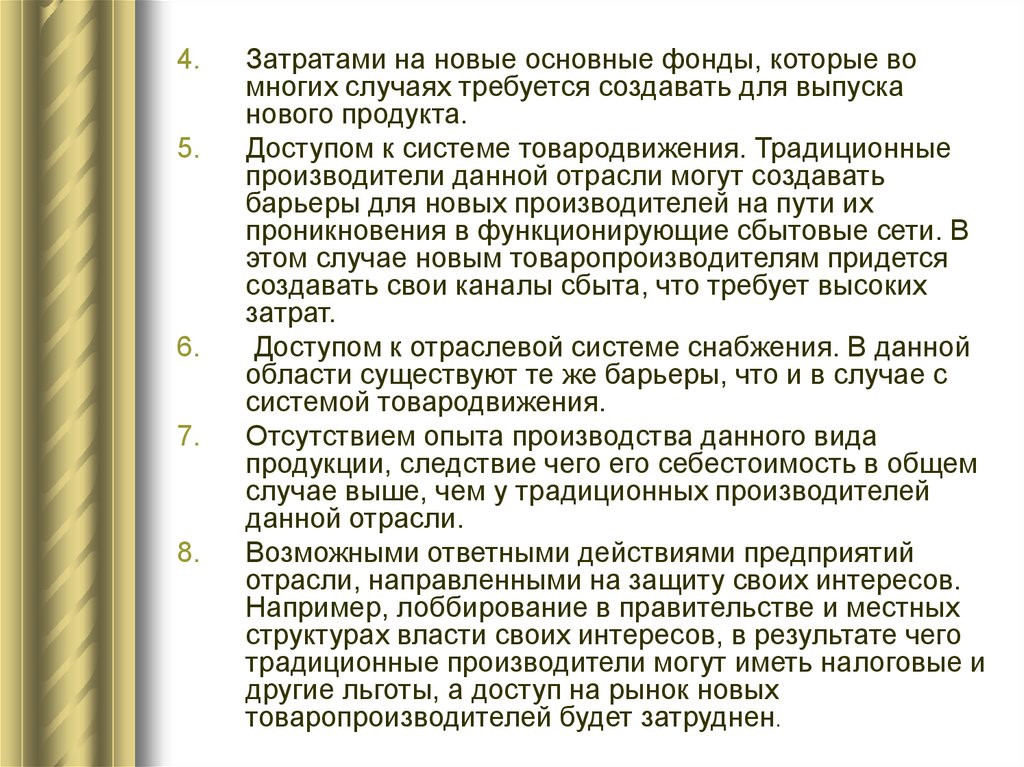 4. Затратами на новые основные фонды, которые во многих случаях требуется создавать для выпуска нового продукта.

5. Доступом к системе товародвижения. Традиционные производители данной отрасли могут создавать барьеры для новых производителей на пути их проникновения в функционирующие сбытовые сети. В этом случае новым товаропроизводителям придется создавать свои каналы сбыта, что требует высоких затрат.

6. Доступом к отраслевой системе снабжения. В данной области существуют те же барьеры, что и в случае с системой товародвижения.

7. Отсутствием опыта производства данного вида продукции, следствие чего его себестоимость в общем случае выше, чем у традиционных производителей данной отрасли.

8. Возможными ответными действиями предприятий отрасли, направленными на защиту своих интересов. Например, лоббирование в правительстве и местных структурах власти своих интересов, в результате чего традиционные производители могут иметь налоговые и другие льготы, а доступ на рынок новых товаропроизводителей будет затруднен.